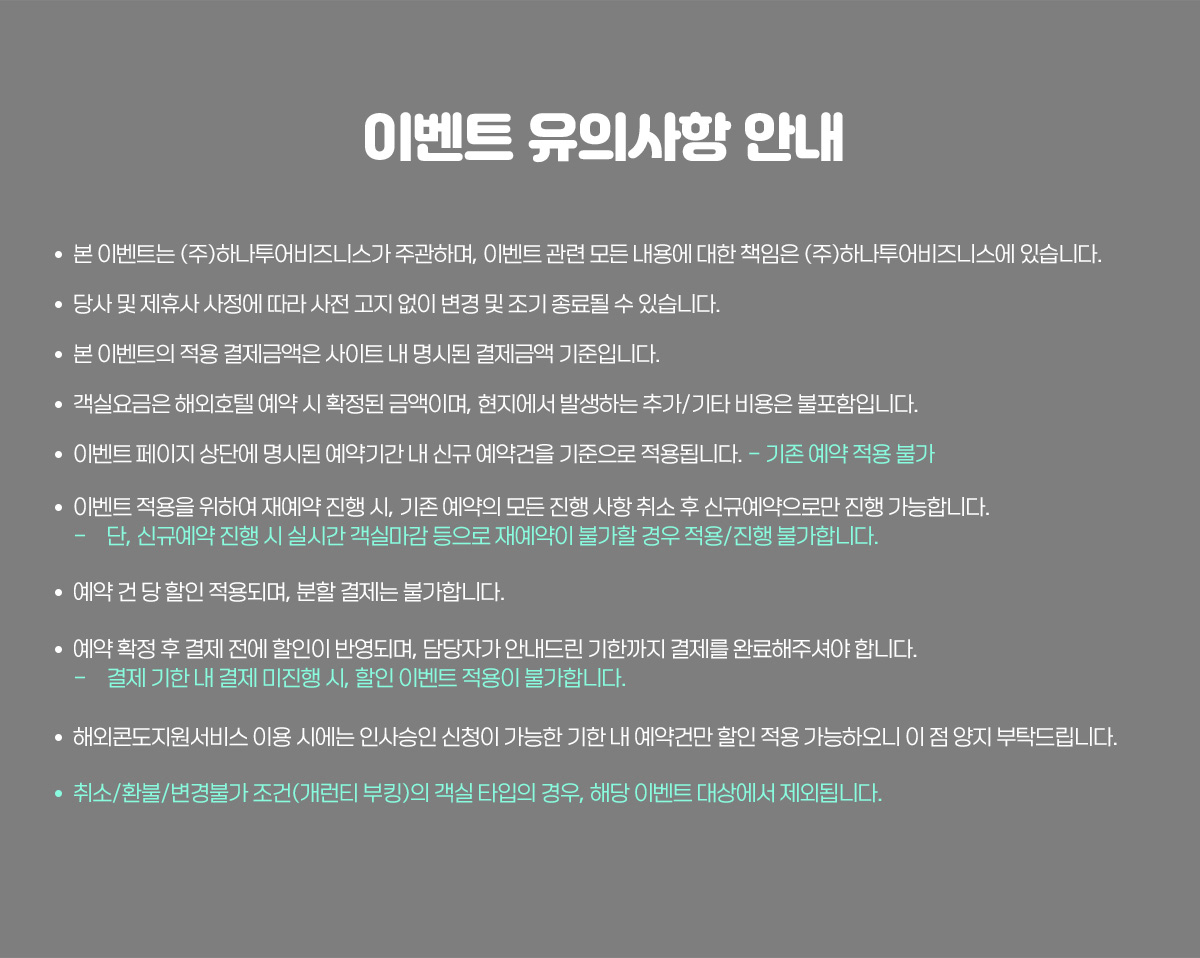 이벤트 유의사항 안내

• 본 이벤트는 (주)하나투어비즈니스가 주관하며, 이벤트 관련 모든 내용에 대한 책임은 (주)하나투어비즈니스에 있습니다.

• 당사 및 제휴사 사정에 따라 사전 고지 없이 변경 및 조기 종료될 수 있습니다.

• 본 이벤트의 적용 결제금액은 사이트 내 명시된 결제금액 기준입니다.

• 객실요금은 해외호텔 예약 시 확정된 금액이며, 현지에서 발생하는 추가/기타 비용은 불포함입니다.

• 이벤트 페이지 상단에 명시된 예약기간 내 신규 예약건을 기준으로 적용됩니다. - 기존 예약 적용 불가

• 이벤트 적용을 위하여 재예약 진행 시, 기존 예약의 모든 진행 사항 취소 후 신규예약으로만 진행 가능합니다.
- 단, 신규예약 진행 시 실시간 객실마감 등으로 재예약이 불가할 경우 적용/진행 불가합니다.

• 예약 건 당 할인 적용되며, 분할 결제는 불가합니다.

• 예약 확정 후 결제 전에 할인이 반영되며, 담당자가 안내드린 기한까지 결제를 완료해주셔야 합니다.
- 결제 기한 내 결제 미진행 시, 할인 이벤트 적용이 불가합니다.

• 해외콘도지원서비스 이용 시에는 인사승인 신청이 가능한 기한 내 예약건만 할인 적용 가능하오니 이 점 양지 부탁드립니다.

• 취소/환불/변경불가 조건(개런티 부킹)의 객실 타입의 경우, 해당 이벤트 대상에서 제외됩니다.